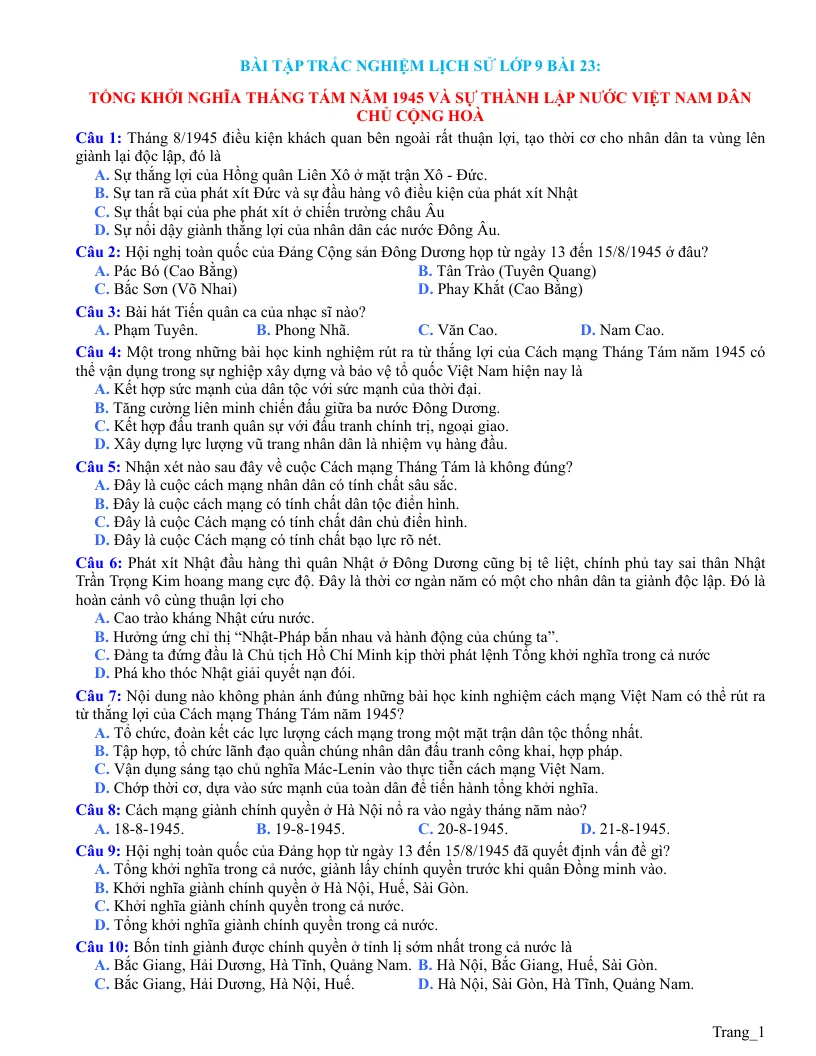 BÀI TẬP TRẮC NGHIỆM LỊCH SỬ LỚP 9 BÀI 23:

TỔNG KHỞI NGHĨA THÁNG TÁM NĂM 1945 VÀ SỰ THÀNH LẬP NƯỚC VIỆT NAM DÂN CHỦ CỘNG HOÀ

Câu 1: Tháng 8/1945 điều kiện khách quan bên ngoài rất thuận lợi, tạo thời cơ cho nhân dân ta vùng lên giành lại độc lập, đó là
A. Sự thắng lợi của Hồng quân Liên Xô ở mặt trận Xô - Đức.
B. Sự tan rã của phát xít Đức và sự đầu hàng vô điều kiện của phát xít Nhật
C. Sự thất bại của phe phát xít ở chiến trường châu Âu
D. Sự nổi dậy giành thắng lợi của nhân dân các nước Đông Âu.

Câu 2: Hội nghị toàn quốc của Đảng Cộng sản Đông Dương họp từ ngày 13 đến 15/8/1945 ở đâu?
A. Pác Bó (Cao Bằng) B. Tân Trào (Tuyên Quang)
C. Bắc Sơn (Võ Nhai) D. Phay Khắt (Cao Bằng)

Câu 3: Bài hát Tiến quân ca của nhạc sĩ nào?
A. Phạm Tuyên. B. Phong Nhã. C. Văn Cao. D. Nam Cao.

Câu 4: Một trong những bài học kinh nghiệm rút ra từ thắng lợi của Cách mạng Tháng Tám năm 1945 có thể vận dụng trong sự nghiệp xây dựng và bảo vệ tổ quốc Việt Nam hiện nay là
A. Kết hợp sức mạnh của dân tộc với sức mạnh của thời đại.
B. Tăng cường liên minh chiến đấu giữa ba nước Đông Dương.
C. Kết hợp đấu tranh quân sự với đấu tranh chính trị, ngoại giao.
D. Xây dựng lực lượng vũ trang nhân dân là nhiệm vụ hàng đầu.

Câu 5: Nhận xét nào sau đây về cuộc Cách mạng Tháng Tám là không đúng?
A. Đây là cuộc cách mạng nhân dân có tính chất sâu sắc.
B. Đây là cuộc cách mạng có tính chất dân tộc điển hình.
C. Đây là cuộc Cách mạng có tính chất dân chủ điển hình.
D. Đây là cuộc Cách mạng có tính chất bạo lực rõ nét.

Câu 6: Phát xít Nhật đầu hàng thì quân Nhật ở Đông Dương cũng bị tê liệt, chính phủ tay sai thân Nhật Trần Trọng Kim hoang mang cực độ. Đây là thời cơ ngàn năm có một cho nhân dân ta giành độc lập. Đó là hoàn cảnh vô cùng thuận lợi cho
A. Cao trào kháng Nhật cứu nước.
B. Hưởng ứng chỉ thị "Nhật-Pháp bắn nhau và hành động của chúng ta".
C. Đảng ta đứng đầu là Chủ tịch Hồ Chí Minh kịp thời phát lệnh Tổng khởi nghĩa trong cả nước
D. Phá kho thóc Nhật giải quyết nạn đói.

Câu 7: Nội dung nào không phản ánh đúng những bài học kinh nghiệm cách mạng Việt Nam có thể rút ra từ thắng lợi của Cách mạng Tháng Tám năm 1945?
A. Tổ chức, đoàn kết các lực lượng cách mạng trong một mặt trận dân tộc thống nhất.
B. Tập hợp, tổ chức lãnh đạo quần chúng nhân dân đấu tranh công khai, hợp pháp.
C. Vận dụng sáng tạo chủ nghĩa Mác-Lenin vào thực tiễn cách mạng Việt Nam.
D. Chớp thời cơ, dựa vào sức mạnh của toàn dân để tiến hành tổng khởi nghĩa.

Câu 8: Cách mạng giành chính quyền ở Hà Nội nổ ra vào ngày tháng năm nào?
A. 18-8-1945. B. 19-8-1945. C. 20-8-1945. D. 21-8-1945.

Câu 9: Hội nghị toàn quốc của Đảng họp từ ngày 13 đến 15/8/1945 đã quyết định vấn đề gì?
A. Tổng khởi nghĩa trong cả nước, giành lấy chính quyền trước khi quân Đồng minh vào.
B. Khởi nghĩa giành chính quyền ở Hà Nội, Huế, Sài Gòn.
C. Khởi nghĩa giành chính quyền trong cả nước.
D. Tổng khởi nghĩa giành chính quyền trong cả nước.

Câu 10: Bốn tỉnh giành được chính quyền ở tỉnh lị sớm nhất trong cả nước là
A. Bắc Giang, Hải Dương, Hà Tĩnh, Quảng Nam. B. Hà Nội, Bắc Giang, Huế, Sài Gòn.
C. Bắc Giang, Hải Dương, Hà Nội, Huế. D. Hà Nội, Sài Gòn, Hà Tĩnh, Quảng Nam.

Trang_1